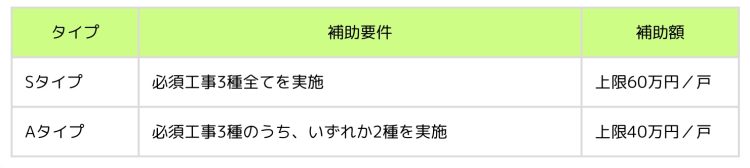 | タイプ | 補助要件 | 補助額 |
|---|---|---|
| Sタイプ | 必須工事3種全てを実施 | 上限60万円／戸 |
| Aタイプ | 必須工事3種のうち、いずれか2種を実施 | 上限40万円／戸 |